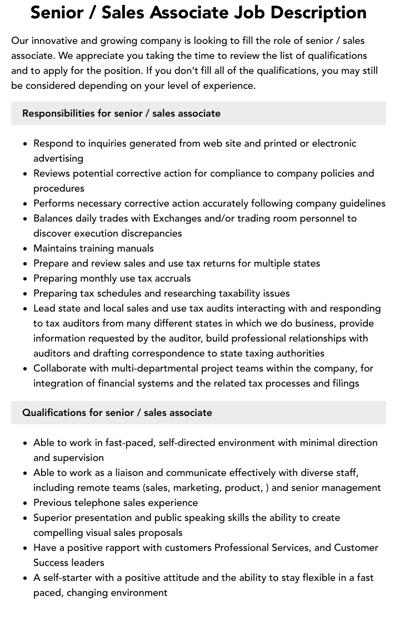 Senior / Sales Associate Job Description

Our innovative and growing company is looking to fill the role of senior / sales associate. We appreciate you taking the time to review the list of qualifications and to apply for the position. If you don't fill all of the qualifications, you may still be considered depending on your level of experience.

Responsibilities for senior / sales associate

• Respond to inquiries generated from web site and printed or electronic advertising
• Reviews potential corrective action for compliance to company policies and procedures
• Performs necessary corrective action accurately following company guidelines
• Balances daily trades with Exchanges and/or trading room personnel to discover execution discrepancies
• Maintains training manuals
• Prepare and review sales and use tax returns for multiple states
• Preparing monthly use tax accruals
• Preparing tax schedules and researching taxability issues
• Lead state and local sales and use tax audits interacting with and responding to tax auditors from many different states in which we do business, provide information requested by the auditor, build professional relationships with auditors and drafting correspondence to state taxing authorities
• Collaborate with multi-departmental project teams within the company, for integration of financial systems and the related tax processes and filings

Qualifications for senior / sales associate

• Able to work in fast-paced, self-directed environment with minimal direction and supervision
• Able to work as a liaison and communicate effectively with diverse staff, including remote teams (sales, marketing, product, ) and senior management
• Previous telephone sales experience
• Superior presentation and public speaking skills the ability to create compelling visual sales proposals
• Have a positive rapport with customers Professional Services, and Customer Success leaders
• A self-starter with a positive attitude and the ability to stay flexible in a fast paced, changing environment